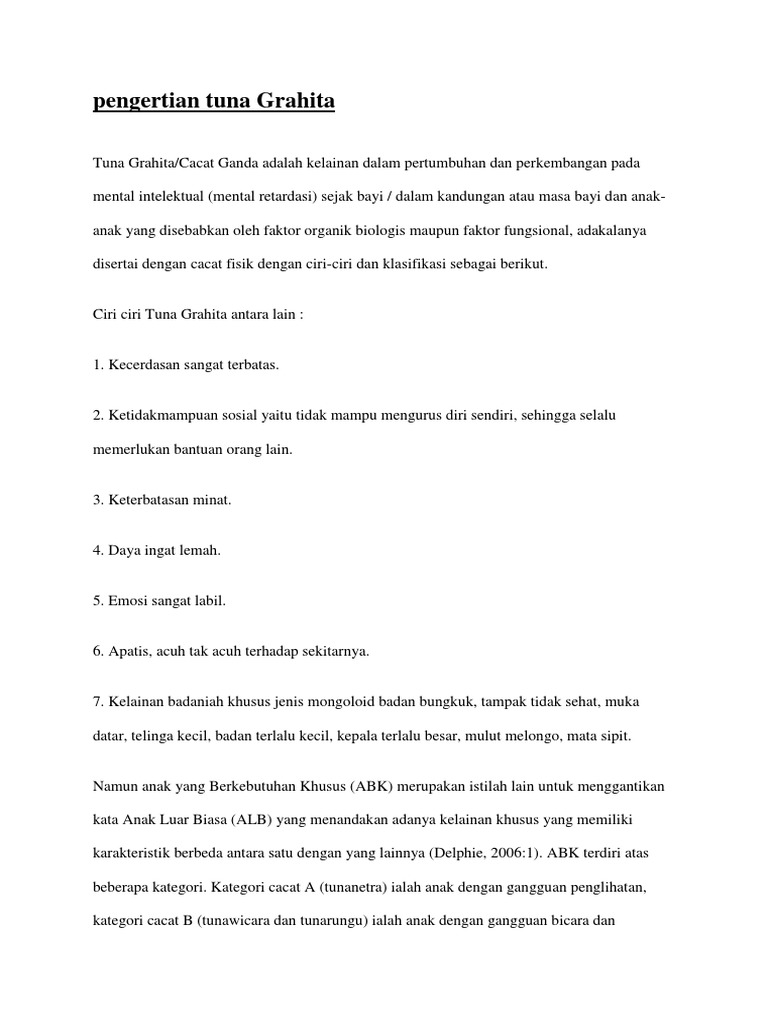 pengertian tuna Grahita

Tuna Grahita/Cacat Ganda adalah kelainan dalam pertumbuhan dan perkembangan pada mental intelektual (mental retardasi) sejak bayi / dalam kandungan atau masa bayi dan anak-anak yang disebabkan oleh faktor organik biologis maupun faktor fungsional, adakalanya disertai dengan cacat fisik dengan ciri-ciri dan klasifikasi sebagai berikut.

Ciri ciri Tuna Grahita antara lain :

1. Kecerdasan sangat terbatas.

2. Ketidakmampuan sosial yaitu tidak mampu mengurus diri sendiri, sehingga selalu memerlukan bantuan orang lain.

3. Keterbatasan minat.

4. Daya ingat lemah.

5. Emosi sangat labil.

6. Apatis, acuh tak acuh terhadap sekitarnya.

7. Kelainan badaniah khusus jenis mongoloid badan bungkuk, tampak tidak sehat, muka datar, telinga kecil, badan terlalu kecil, kepala terlalu besar, mulut melongo, mata sipit.

Namun anak yang Berkebutuhan Khusus (ABK) merupakan istilah lain untuk menggantikan kata Anak Luar Biasa (ALB) yang menandakan adanya kelainan khusus yang memiliki karakteristik berbeda antara satu dengan yang lainnya (Delphie, 2006:1). ABK terdiri atas beberapa kategori. Kategori cacat A (tunanetra) ialah anak dengan gangguan penglihatan, kategori cacat B (tunawicara dan tunarungu) ialah anak dengan gangguan bicara dan